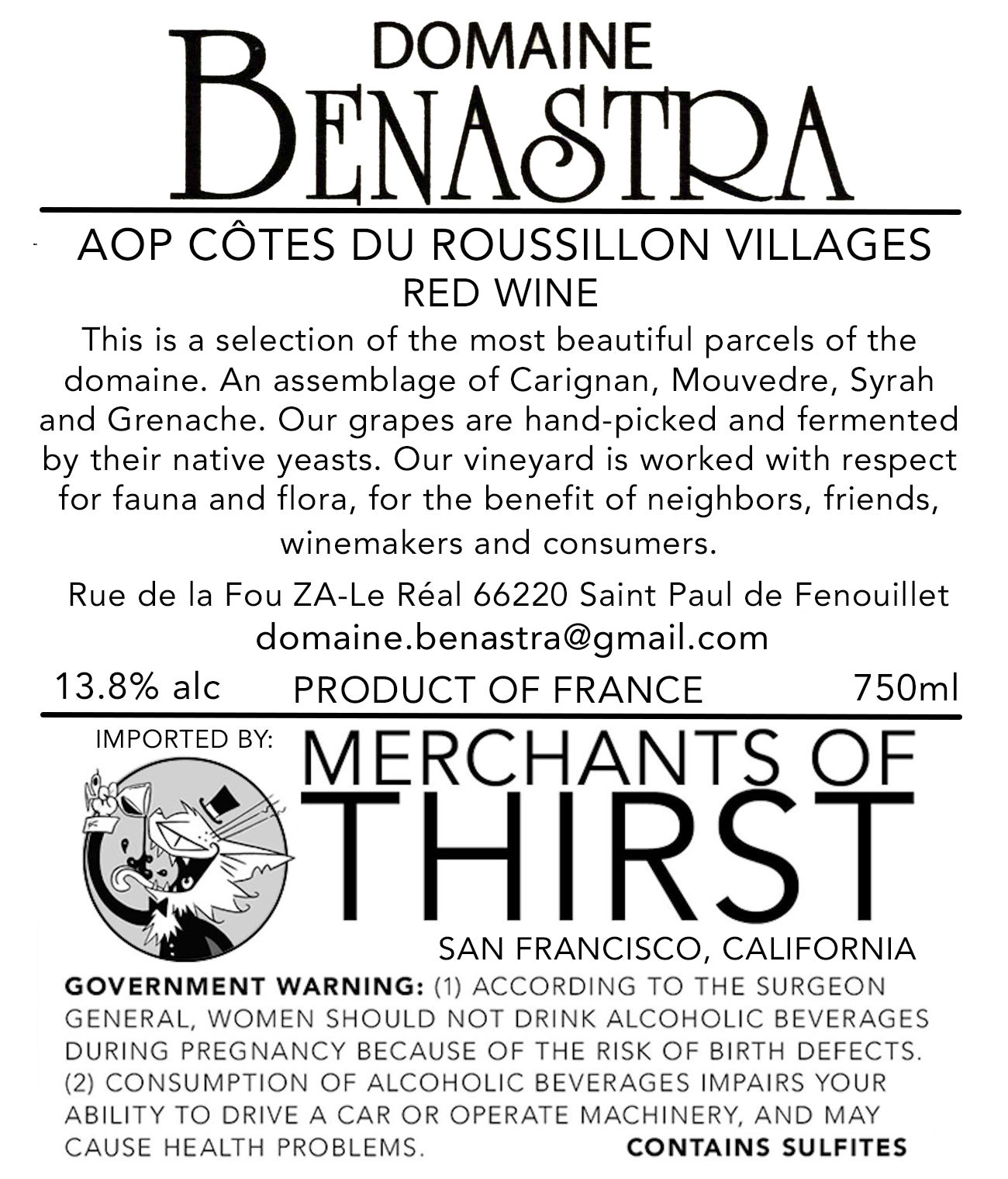 DOMAINE
BENASTRA

AOP CÔTES DU ROUSSILLON VILLAGES
RED WINE

This is a selection of the most beautiful parcels of the domaine. An assemblage of Carignan, Mouvedre, Syrah and Grenache. Our grapes are hand-picked and fermented by their native yeasts. Our vineyard is worked with respect for fauna and flora, for the benefit of neighbors, friends, winemakers and consumers.

Rue de la Fou ZA-Le Réal 66220 Saint Paul de Fenouillet
domaine.benastra@gmail.com

13.8% alc PRODUCT OF FRANCE 750ml

IMPORTED BY:
MERCHANTS OF
THIRST
SAN FRANCISCO, CALIFORNIA

GOVERNMENT WARNING: (1) ACCORDING TO THE SURGEON GENERAL, WOMEN SHOULD NOT DRINK ALCOHOLIC BEVERAGES DURING PREGNANCY BECAUSE OF THE RISK OF BIRTH DEFECTS. (2) CONSUMPTION OF ALCOHOLIC BEVERAGES IMPAIRS YOUR ABILITY TO DRIVE A CAR OR OPERATE MACHINERY, AND MAY CAUSE HEALTH PROBLEMS. CONTAINS SULFITES